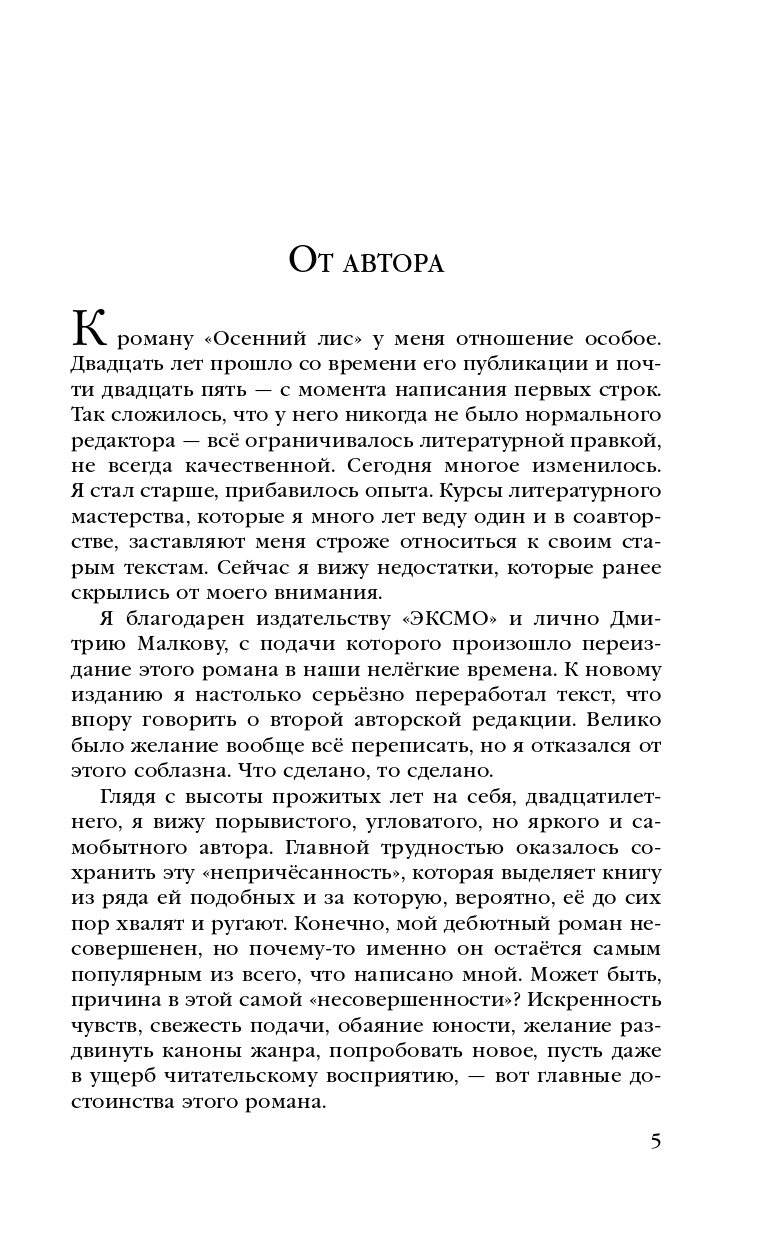 От автора

К роману «Осенний лис» у меня отношение особое. Двадцать лет прошло со времени его публикации и почти двадцать пять — с момента написания первых строк. Так сложилось, что у него никогда не было нормального редактора — всё ограничивалось литературной правкой, не всегда качественной. Сегодня многое изменилось. Я стал старше, прибавилось опыта. Курсы литературного мастерства, которые я много лет веду один и в соавторстве, заставляют меня строже относиться к своим старым текстам. Сейчас я вижу недостатки, которые ранее скрылись от моего внимания.

Я благодарен издательству «ЭКСМО» и лично Дмитрию Малкову, с подачи которого произошло переиздание этого романа в наши нелёгкие времена. К новому изданию я настолько серьёзно переработал текст, что впору говорить о второй авторской редакции. Велико было желание вообще всё переписать, но я отказался от этого соблазна. Что сделано, то сделано.

Глядя с высоты прожитых лет на себя, двадцатилетнего, я вижу порывистого, угловатого, но яркого и самобытного автора. Главной трудностью оказалось сохранить эту «непричёсанность», которая выделяет книгу из ряда ей подобных и за которую, вероятно, её до сих пор хвалят и ругают. Конечно, мой дебютный роман несовершенен, но почему-то именно он остаётся самым популярным из всего, что написано мной. Может быть, причина в этой самой «несовершенности»? Искренность чувств, свежесть подачи, обаяние юности, желание раздвинуть каноны жанра, попробовать новое, пусть даже в ущерб читательскому восприятию, — вот главные достоинства этого романа.

5